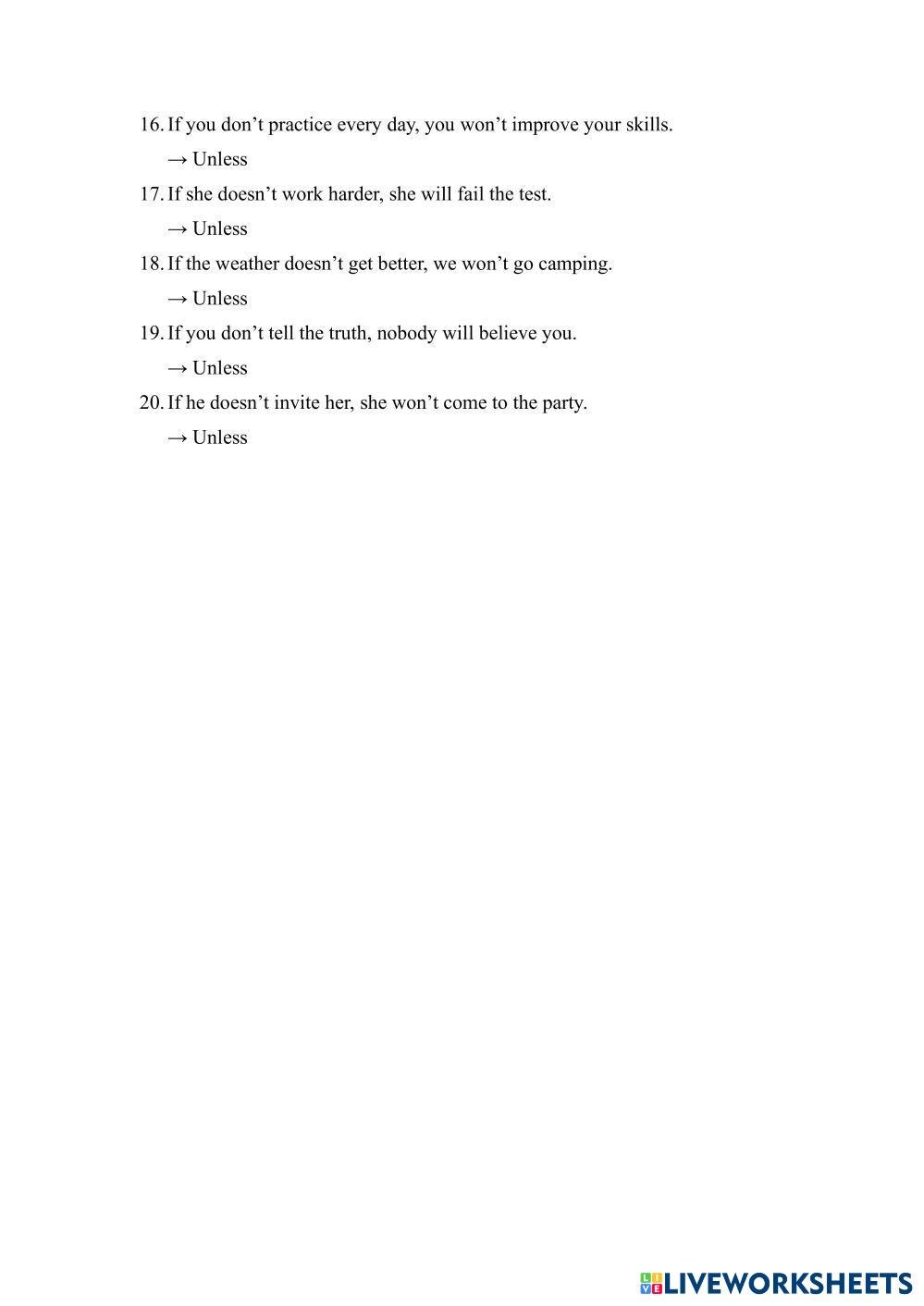 16. If you don’t practice every day, you won’t improve your skills.

→ Unless

17. If she doesn’t work harder, she will fail the test.

→ Unless

18. If the weather doesn’t get better, we won’t go camping.

→ Unless

19. If you don’t tell the truth, nobody will believe you.

→ Unless

20. If he doesn’t invite her, she won’t come to the party.

→ Unless

LIVEWORKSHEETS